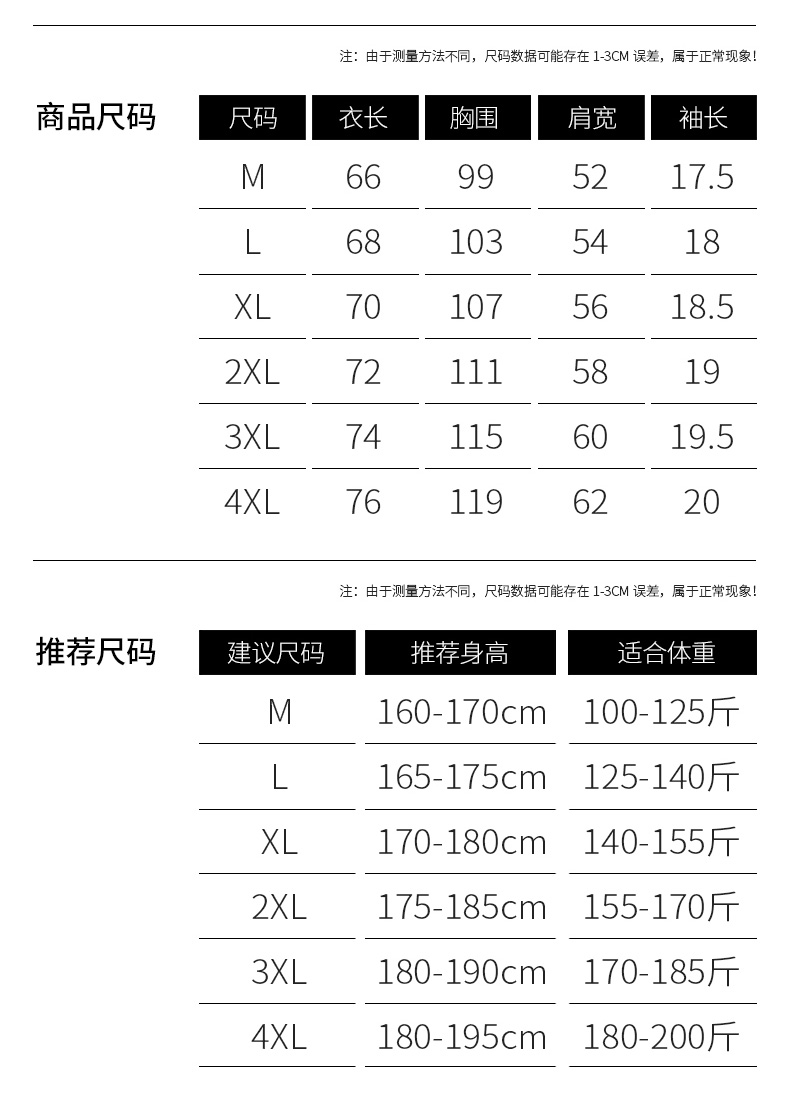 注：由于测量方法不同，尺码数据可能存在1-3CM误差，属于正常现象！

商品尺码

| 尺码 | 衣长 | 胸围 | 肩宽 | 袖长 |
|---|---|---|---|---|
| M | 66 | 99 | 52 | 17.5 |
| L | 68 | 103 | 54 | 18 |
| XL | 70 | 107 | 56 | 18.5 |
| 2XL | 72 | 111 | 58 | 19 |
| 3XL | 74 | 115 | 60 | 19.5 |
| 4XL | 76 | 119 | 62 | 20 |

注：由于测量方法不同，尺码数据可能存在1-3CM误差，属于正常现象！

推荐尺码

| 建议尺码 | 推荐身高 | 适合体重 |
|---|---|---|
| M | 160-170cm | 100-125斤 |
| L | 165-175cm | 125-140斤 |
| XL | 170-180cm | 140-155斤 |
| 2XL | 175-185cm | 155-170斤 |
| 3XL | 180-190cm | 170-185斤 |
| 4XL | 180-195cm | 180-200斤 |